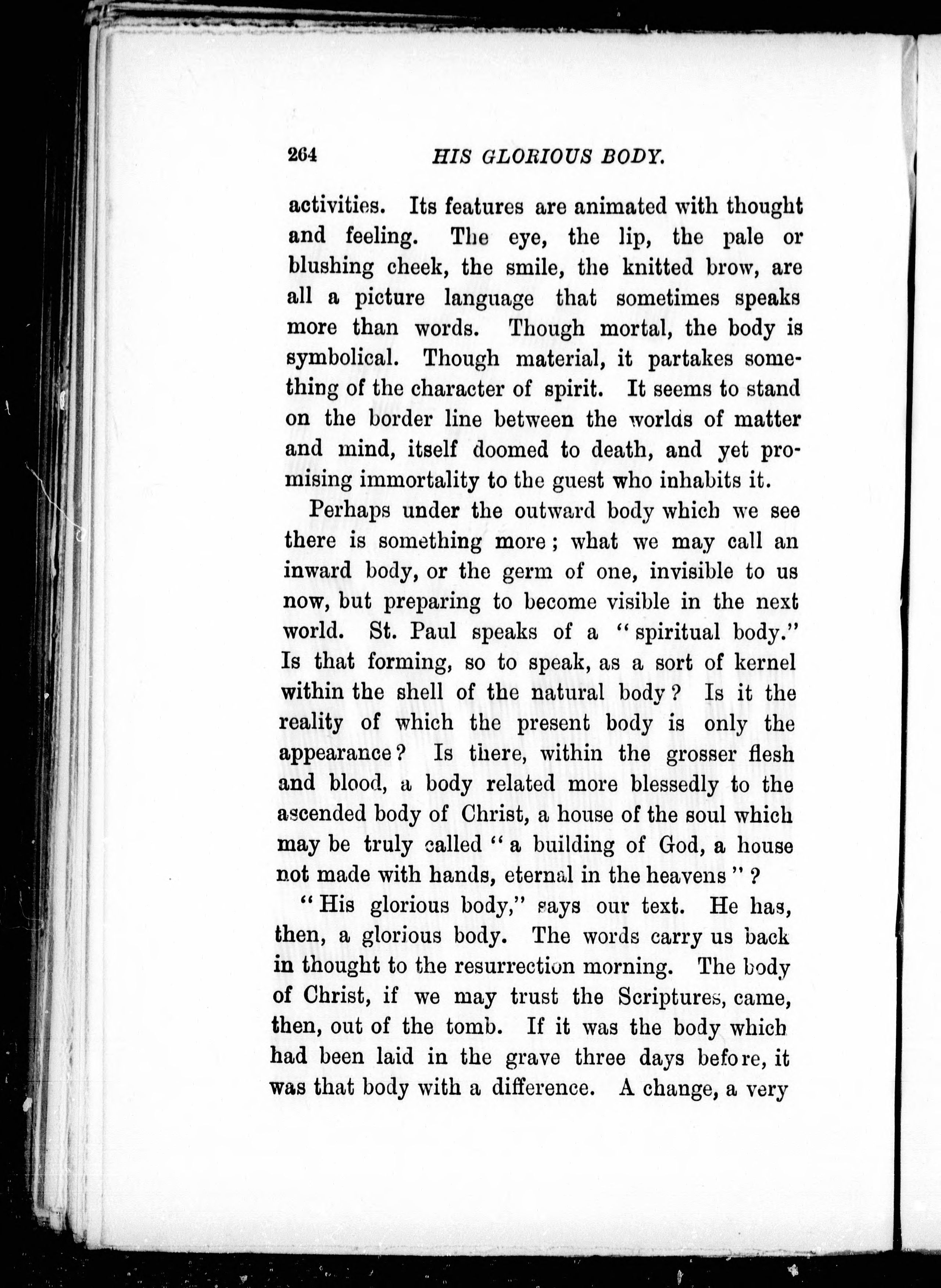 264 HIS GLORIOUS BODY.

activities. Its features are animated with thought and feeling. The eye, the lip, the pale or blushing cheek, the smile, the knitted brow, are all a picture language that sometimes speaks more than words. Though mortal, the body is symbolical. Though material, it partakes something of the character of spirit. It seems to stand on the border line between the worlds of matter and mind, itself doomed to death, and yet promising immortality to the guest who inhabits it.

Perhaps under the outward body which we see there is something more; what we may call an inward body, or the germ of one, invisible to us now, but preparing to become visible in the next world. St. Paul speaks of a "spiritual body." Is that forming, so to speak, as a sort of kernel within the shell of the natural body? Is it the reality of which the present body is only the appearance? Is there, within the grosser flesh and blood, a body related more blessedly to the ascended body of Christ, a house of the soul which may be truly called "a building of God, a house not made with hands, eternal in the heavens"?

"His glorious body," says our text. He has, then, a glorious body. The words carry us back in thought to the resurrection morning. The body of Christ, if we may trust the Scriptures, came, then, out of the tomb. If it was the body which had been laid in the grave three days before, it was that body with a difference. A change, a very